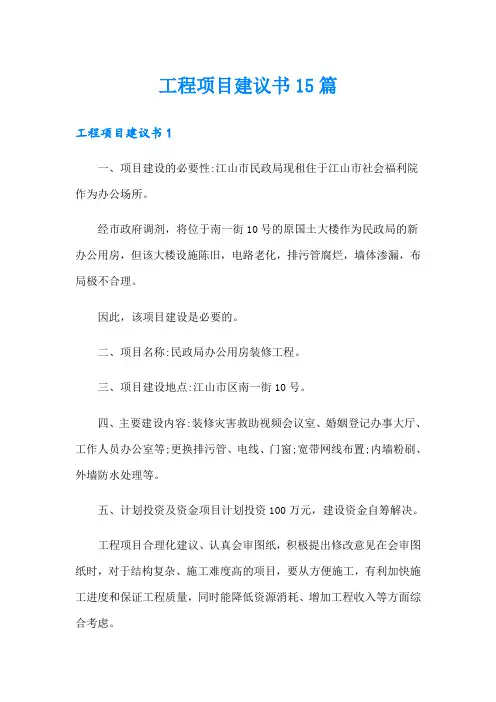 工程项目建议书15篇

工程项目建议书1

一、项目建设的必要性:江山市民政局现租住于江山市社会福利院作为办公场所。

经市政府调剂，将位于南一街10号的原国土大楼作为民政局的新办公用房，但该大楼设施陈旧，电路老化，排污管腐烂，墙体渗漏，布局极不合理。

因此，该项目建设是必要的。

二、项目名称:民政局办公用房装修工程。

三、项目建设地点:江山市区南一街10号。

四、主要建设内容:装修灾害救助视频会议室、婚姻登记办事大厅、工作人员办公室等;更换排污管、电线、门窗;宽带网线布置;内墙粉刷、外墙防水处理等。

五、计划投资及资金项目计划投资100万元，建设资金自筹解决。

工程项目合理化建议、认真会审图纸，积极提出修改意见在会审图纸时，对于结构复杂、施工难度高的项目，要从方便施工，有利加快施工进度和保证工程质量，同时能降低资源消耗、增加工程收入等方面综合考虑。